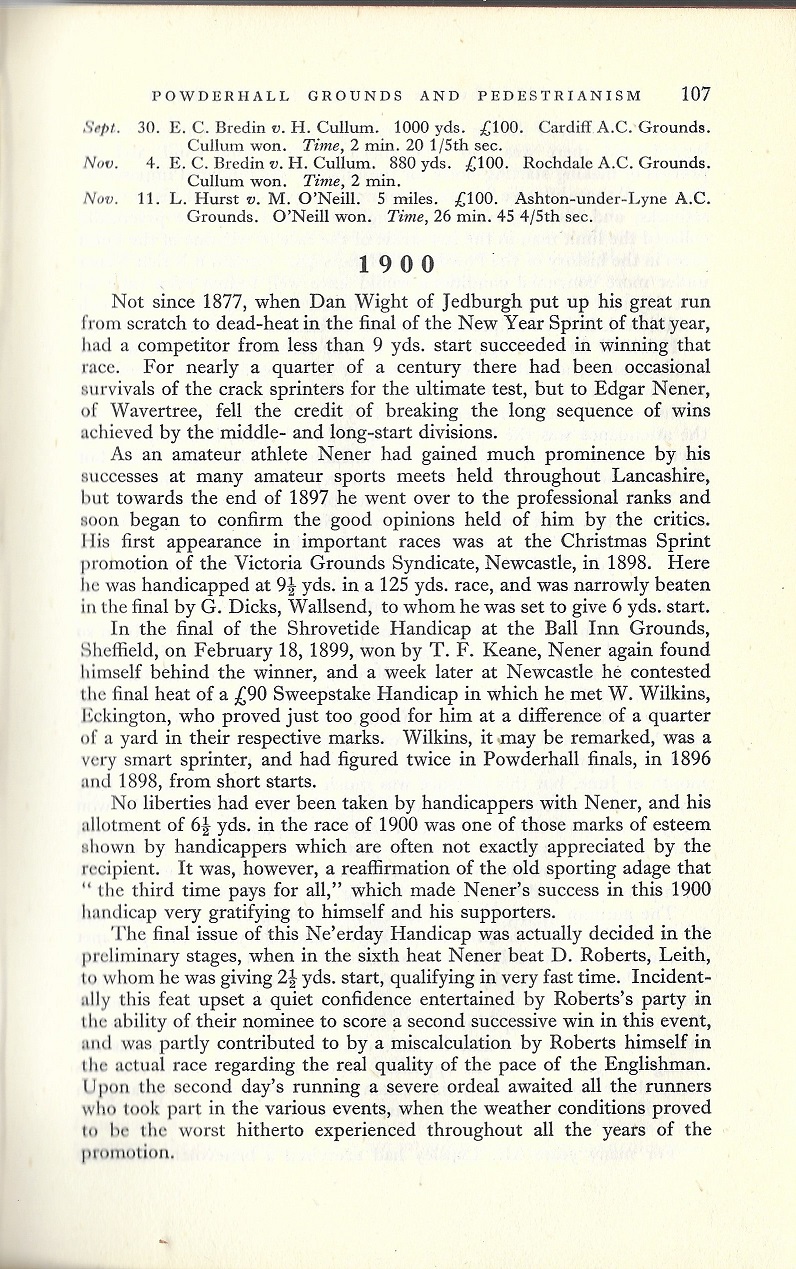 POWDERHALL GROUNDS AND PEDESTRIANISM 107

Sept. 30. E. C. Bredin v. H. Cullum. 1000 yds. £100. Cardiff A.C. Grounds. Cullum won. Time, 2 min. 20 1/5th sec.

Nov. 4. E. C. Bredin v. H. Cullum. 880 yds. £100. Rochdale A.C. Grounds. Cullum won. Time, 2 min.

Nov. 11. L. Hurst v. M. O'Neill. 5 miles. £100. Ashton-under-Lyne A.C. Grounds. O'Neill won. Time, 26 min. 45 4/5th sec.

1900

Not since 1877, when Dan Wight of Jedburgh put up his great run from scratch to dead-heat in the final of the New Year Sprint of that year, had a competitor from less than 9 yds. start succeeded in winning that race. For nearly a quarter of a century there had been occasional survivals of the crack sprinters for the ultimate test, but to Edgar Nener, of Wavertree, fell the credit of breaking the long sequence of wins achieved by the middle- and long-start divisions.

As an amateur athlete Nener had gained much prominence by his successes at many amateur sports meets held throughout Lancashire, but towards the end of 1897 he went over to the professional ranks and soon began to confirm the good opinions held of him by the critics. His first appearance in important races was at the Christmas Sprint promotion of the Victoria Grounds Syndicate, Newcastle, in 1898. Here he was handicapped at $9\frac{1}{2}$ yds. in a 125 yds. race, and was narrowly beaten in the final by G. Dicks, Wallsend, to whom he was set to give 6 yds. start.

In the final of the Shrovetide Handicap at the Ball Inn Grounds, Sheffield, on February 18, 1899, won by T. F. Keane, Nener again found himself behind the winner, and a week later at Newcastle he contested the final heat of a £90 Sweepstake Handicap in which he met W. Wilkins, Eckington, who proved just too good for him at a difference of a quarter of a yard in their respective marks. Wilkins, it may be remarked, was a very smart sprinter, and had figured twice in Powderhall finals, in 1896 and 1898, from short starts.

No liberties had ever been taken by handicappers with Nener, and his allotment of $6\frac{1}{2}$ yds. in the race of 1900 was one of those marks of esteem shown by handicappers which are often not exactly appreciated by the recipient. It was, however, a reaffirmation of the old sporting adage that "the third time pays for all," which made Nener's success in this 1900 handicap very gratifying to himself and his supporters.

The final issue of this Ne'erday Handicap was actually decided in the preliminary stages, when in the sixth heat Nener beat D. Roberts, Leith, to whom he was giving $2\frac{1}{2}$ yds. start, qualifying in very fast time. Incidentally this feat upset a quiet confidence entertained by Roberts's party in the ability of their nominee to score a second successive win in this event, and was partly contributed to by a miscalculation by Roberts himself in the actual race regarding the real quality of the pace of the Englishman. Upon the second day's running a severe ordeal awaited all the runners who took part in the various events, when the weather conditions proved to be the worst hitherto experienced throughout all the years of the promotion.